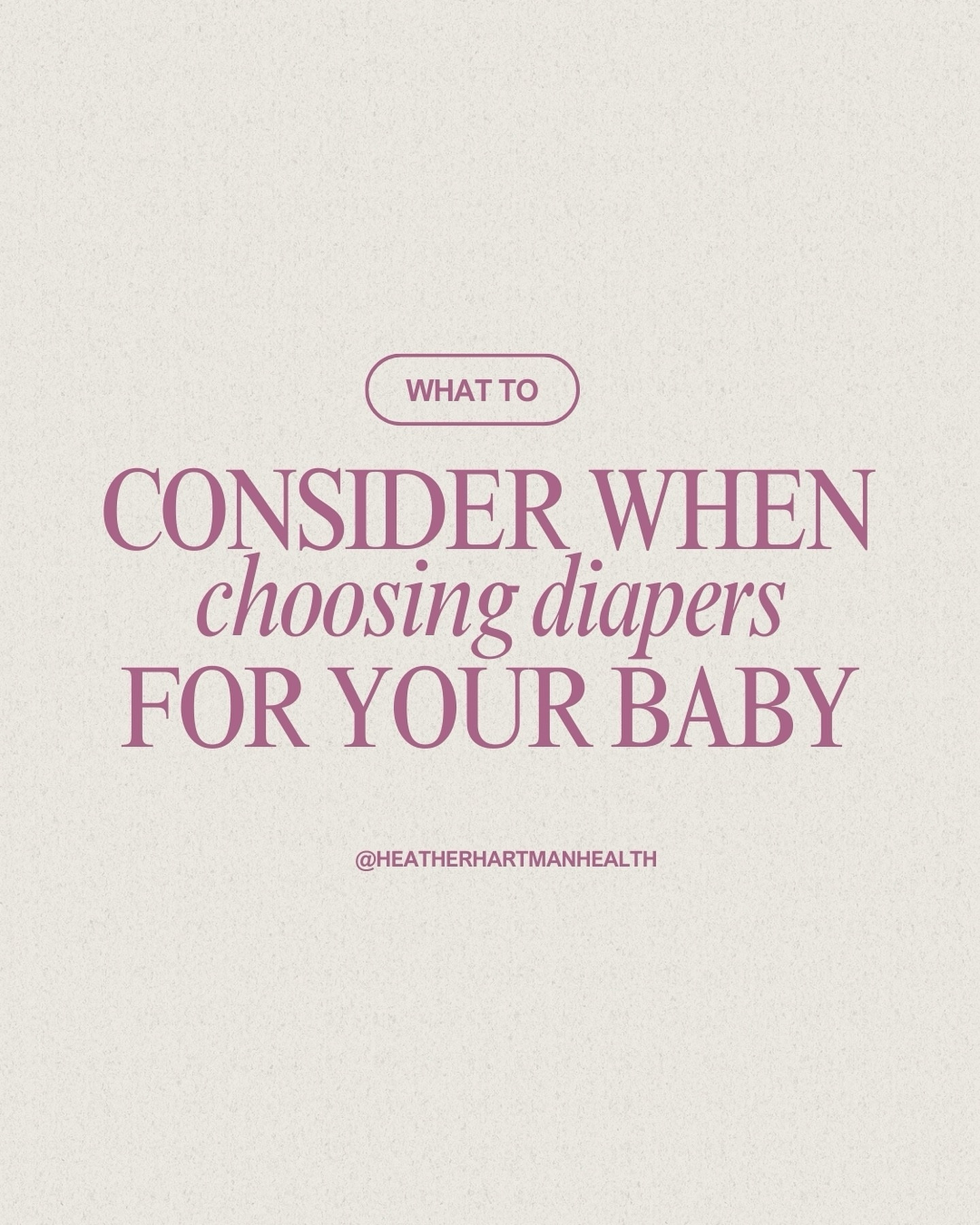 WHAT TO

CONSIDER WHEN
choosing diapers
FOR YOUR BABY

@HEATHERHARTMANHEALTH